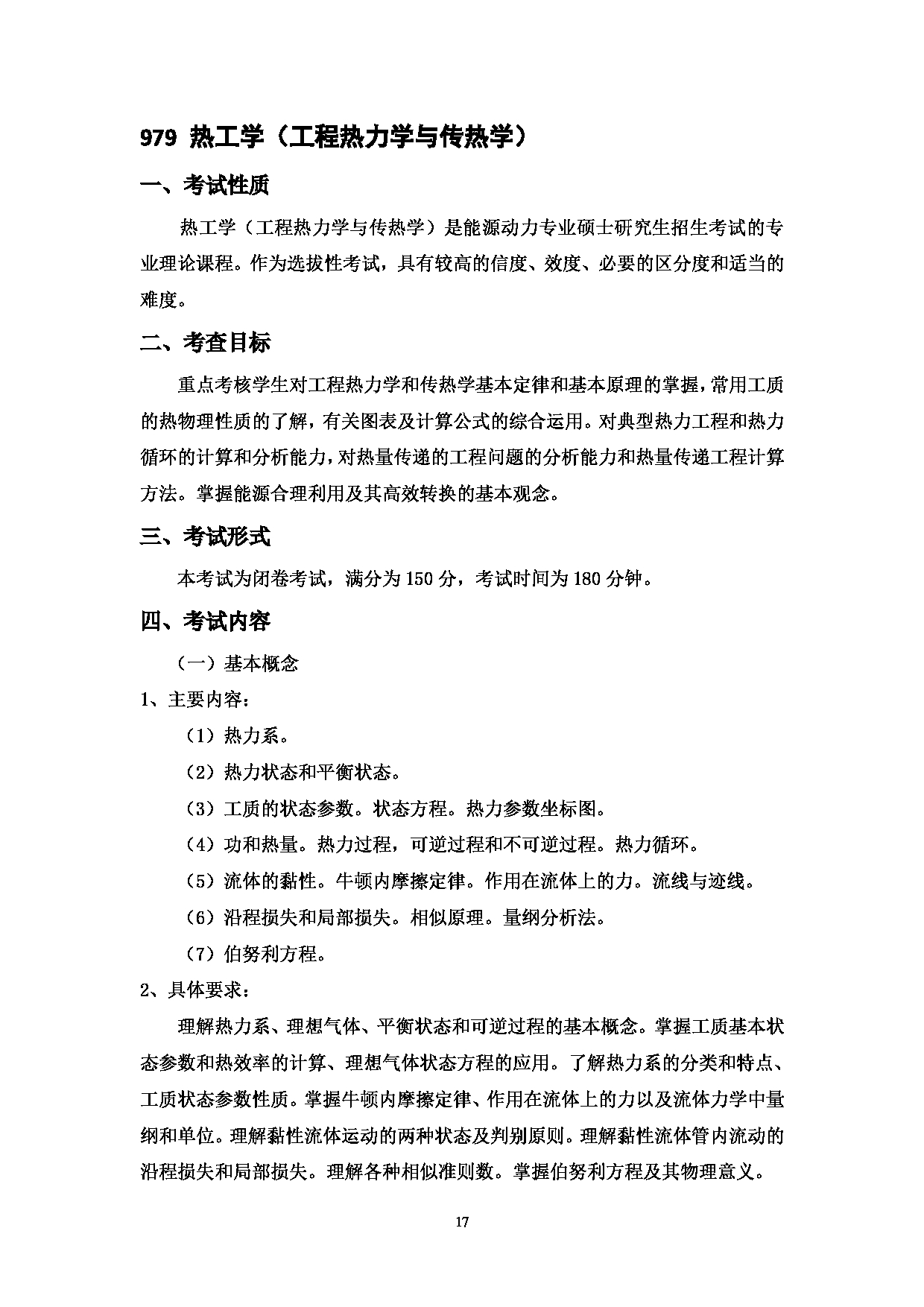 979 热工学（工程热力学与传热学）

一、考试性质

热工学（工程热力学与传热学）是能源动力专业硕士研究生招生考试的专业理论课程。作为选拔性考试，具有较高的信度、效度、必要的区分度和适当的难度。

二、考查目标

重点考核学生对工程热力学和传热学基本定律和基本原理的掌握，常用工质的热物理性质的了解，有关图表及计算公式的综合运用。对典型热力工程和热力循环的计算和分析能力，对热量传递的工程问题的分析能力和热量传递工程计算方法。掌握能源合理利用及其高效转换的基本观念。

三、考试形式

本考试为闭卷考试，满分为 150 分，考试时间为 180 分钟。

四、考试内容

（一）基本概念

1、主要内容：

（1）热力系。

（2）热力状态和平衡状态。

（3）工质的状态参数。状态方程。热力参数坐标图。

（4）功和热量。热力过程，可逆过程和不可逆过程。热力循环。

（5）流体的黏性。牛顿内摩擦定律。作用在流体上的力。流线与迹线。

（6）沿程损失和局部损失。相似原理。量纲分析法。

（7）伯努利方程。

2、具体要求：

理解热力系、理想气体、平衡状态和可逆过程的基本概念。掌握工质基本状态参数和热效率的计算、理想气体状态方程的应用。了解热力系的分类和特点、工质状态参数性质。掌握牛顿内摩擦定律、作用在流体上的力以及流体力学中量纲和单位。理解黏性流体运动的两种状态及判别原则。理解黏性流体管内流动的沿程损失和局部损失。理解各种相似准则数。掌握伯努利方程及其物理意义。

17